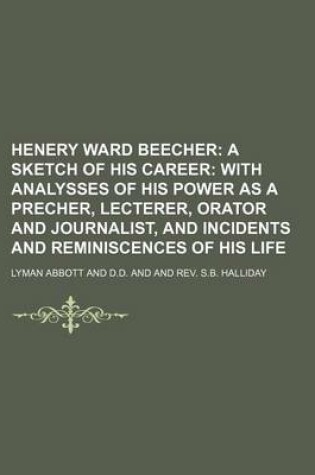 HENERY WARD BEECHER: A SKETCH OF HIS CAREER: WITH ANALYSSES OF HIS POWER AS A PRECHER, LECTERER, ORATOR AND JOURNALIST, AND INCIDENTS AND REMINISCENCES OF HIS LIFE

LYMAN ABBOTT AND D.D. AND AND REV. S.B. HALLIDAY